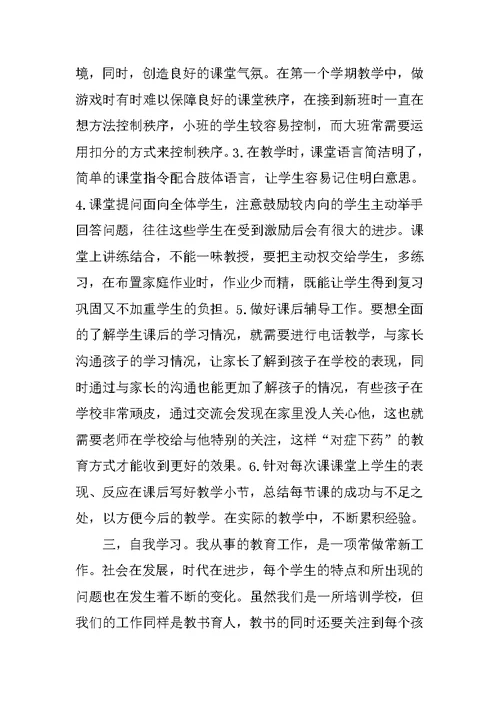 境，同时，创造良好的课堂气氛。在第一个学期教学中，做游戏时有时难以保障良好的课堂秩序，在接到新班时一直在想方法控制秩序，小班的学生较容易控制，而大班常需要运用扣分的方式来控制秩序。3.在教学时，课堂语言简洁明了，简单的课堂指令配合肢体语言，让学生容易记住明白意思。4.课堂提问面向全体学生，注意鼓励较内向的学生主动举手回答问题，往往这些学生在受到激励后会有很大的进步。课堂上讲练结合，不能一味教授，要把主动权交给学生，多练习，在布置家庭作业时，作业少而精，既能让学生得到复习巩固又不加重学生的负担。5.做好课后辅导工作。要想全面的了解学生课后的学习情况，就需要进行电话教学，与家长沟通孩子的学习情况，让家长了解到孩子在学校的表现，同时通过与家长的沟通也能更加了解孩子的情况，有些孩子在学校非常顽皮，通过交流会发现在家里没人关心他，这也就需要老师在学校给与他特别的关注，这样“对症下药”的教育方式才能收到更好的效果。6.针对每次课课堂上学生的表现、反应在课后写好教学小节，总结每节课的成功与不足之处，以方便今后的教学。在实际的教学中，不断累积经验。

三，自我学习。我从事的教育工作，是一项常做常新工作。社会在发展，时代在进步，每个学生的特点和所出现的问题也在发生着不断的变化。虽然我们是一所培训学校，但我们的工作同样是教书育人，教书的同时还要关注到每个孩